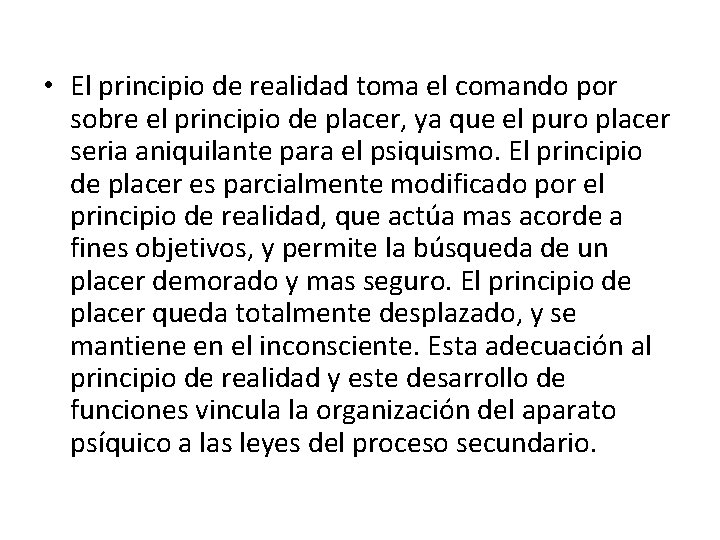 • El principio de realidad toma el comando por sobre el principio de placer, ya que el puro placer seria aniquilante para el psiquismo. El principio de placer es parcialmente modificado por el principio de realidad, que actúa mas acorde a fines objetivos, y permite la búsqueda de un placer demorado y mas seguro. El principio de placer queda totalmente desplazado, y se mantiene en el inconsciente. Esta adecuación al principio de realidad y este desarrollo de funciones vincula la organización del aparato psíquico a las leyes del proceso secundario.